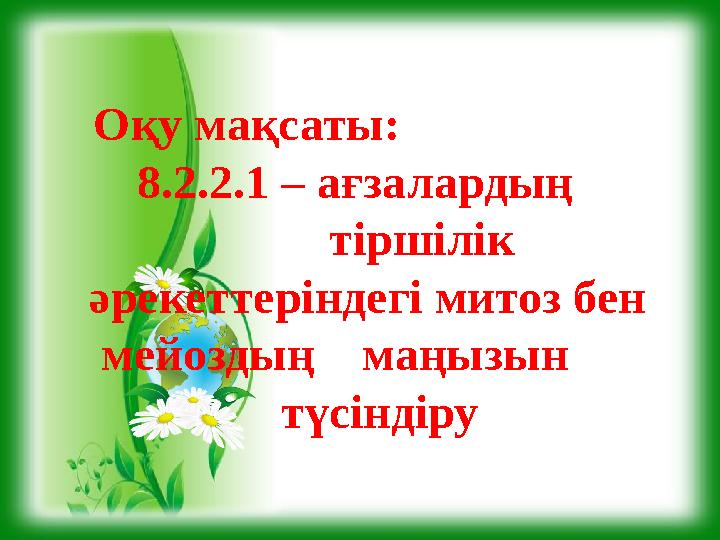 Оқу мақсаты:
8.2.2.1 – ағзалардың тіршілік әрекеттеріндегі митоз бен мейоздың маңызын түсіндіру